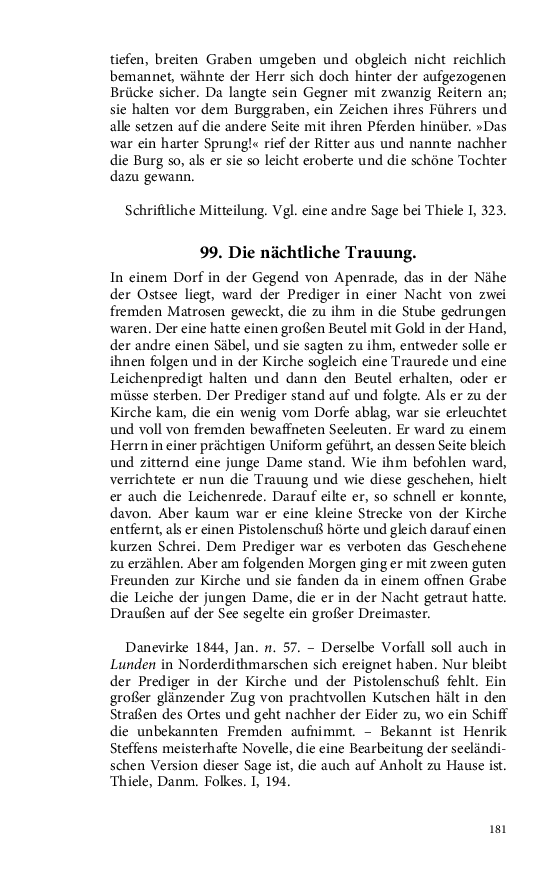 tiefen, breiten Graben umgeben und obgleich nicht reichlich bemannet, wähnte der Herr sich doch hinter der aufgezogenen Brücke sicher. Da langte sein Gegner mit zwanzig Reitern an; sie halten vor dem Burggraben, ein Zeichen ihres Führers und alle setzen auf die andere Seite mit ihren Pferden hinüber. »Das war ein harter Sprung!« rief der Ritter aus und nannte nachher die Burg so, als er sie so leicht eroberte und die schöne Tochter dazu gewann.

Schriftliche Mitteilung. Vgl. eine andre Sage bei Thiele I, 323.

99. Die nächtliche Trauung.

In einem Dorf in der Gegend von Apenrade, das in der Nähe der Ostsee liegt, ward der Prediger in einer Nacht von zwei fremden Matrosen geweckt, die zu ihm in die Stube gedrungen waren. Der eine hatte einen großen Beutel mit Gold in der Hand, der andre einen Säbel, und sie sagten zu ihm, entweder solle er ihnen folgen und in der Kirche sogleich eine Traurede und eine Leichenpredigt halten und dann den Beutel erhalten, oder er müsse sterben. Der Prediger stand auf und folgte. Als er zu der Kirche kam, die ein wenig vom Dorfe ablag, war sie erleuchtet und voll von fremden bewaffneten Seeleuten. Er ward zu einem Herrn in einer prächtigen Uniform geführt, an dessen Seite bleich und zitternd eine junge Dame stand. Wie ihm befohlen ward, verrichtete er nun die Trauung und wie diese geschehen, hielt er auch die Leichenrede. Darauf eilte er, so schnell er konnte, davon. Aber kaum war er eine kleine Strecke von der Kirche entfernt, als er einen Pistolenschuß hörte und gleich darauf einen kurzen Schrei. Dem Prediger war es verboten das Geschehene zu erzählen. Aber am folgenden Morgen ging er mit zween guten Freunden zur Kirche und sie fanden da in einem offnen Grabe die Leiche der jungen Dame, die er in der Nacht getraut hatte. Draußen auf der See segelte ein großer Dreimaster.

Danevirke 1844, Jan. n. 57. – Derselbe Vorfall soll auch in Lunden in Norderdithmarschen sich ereignet haben. Nur bleibt der Prediger in der Kirche und der Pistolenschuß fehlt. Ein großer glänzender Zug von prachtvollen Kutschen hält in den Straßen des Ortes und geht nachher der Eider zu, wo ein Schiff die unbekannten Fremden aufnimmt. – Bekannt ist Henrik Steffens meisterhafte Novelle, die eine Bearbeitung der seeländischen Version dieser Sage ist, die auch auf Anholt zu Hause ist. Thiele, Danm. Folkes. I, 194.

181